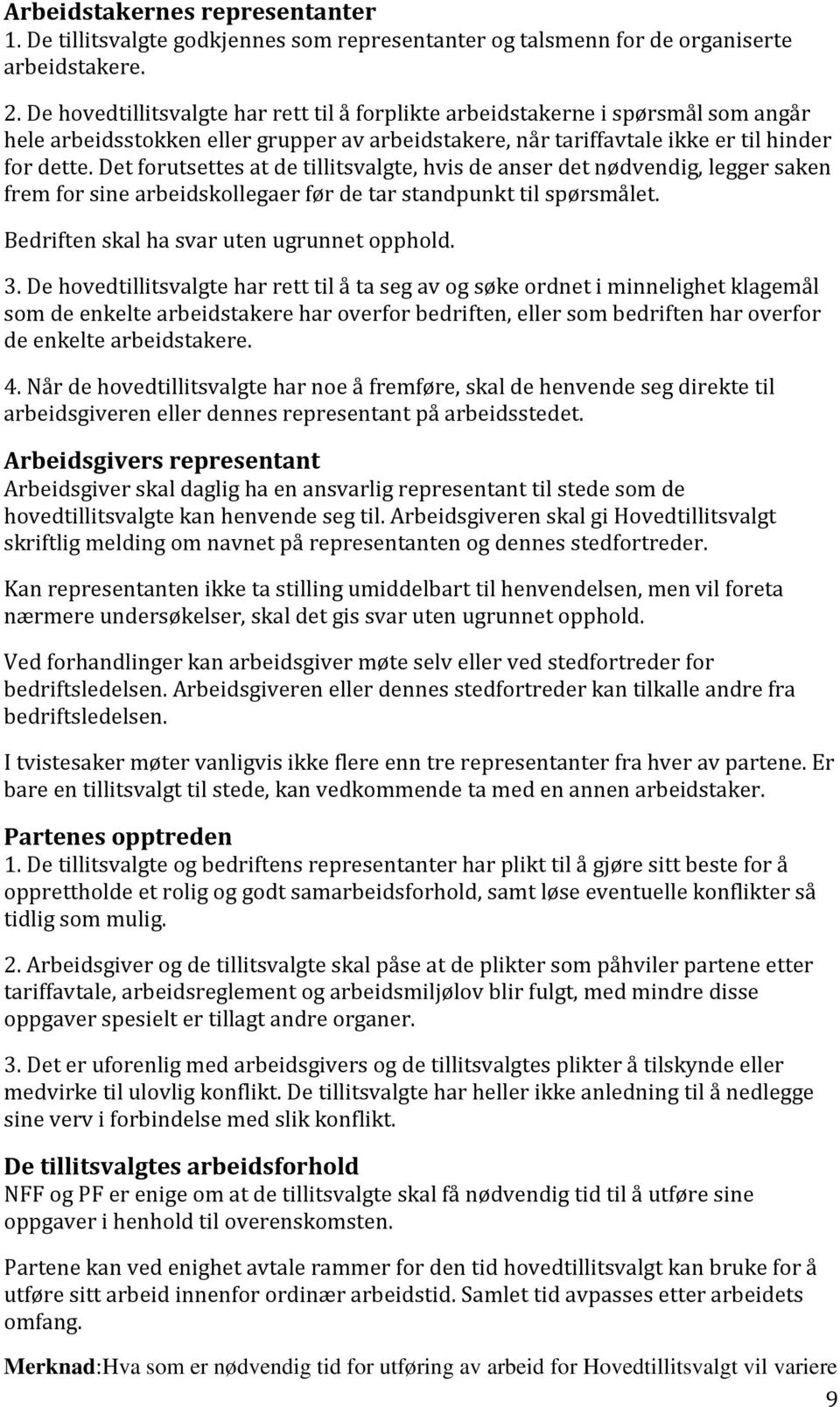 Arbeidstakernes representanter
1. De tillitsvalgte godkjennes som representanter og talsmenn for de organiserte arbeidstakere.

2. De hovedtillitsvalgte har rett til å forplikte arbeidstakerne i spørsmål som angår hele arbeidsstokken eller grupper av arbeidstakere, når tariffavtale ikke er til hinder for dette. Det forutsettes at de tillitsvalgte, hvis de anser det nødvendig, legger saken frem for sine arbeidskollegaer før de tar standpunkt til spørsmålet.

Bedriften skal ha svar uten ugrunnet opphold.

3. De hovedtillitsvalgte har rett til å ta seg av og søke ordnet i minnelighet klagemål som de enkelte arbeidstakere har overfor bedriften, eller som bedriften har overfor de enkelte arbeidstakere.

4. Når de hovedtillitsvalgte har noe å fremføre, skal de henvende seg direkte til arbeidsgiveren eller dennes representant på arbeidsstedet.

Arbeidsgivers representant
Arbeidsgiver skal daglig ha en ansvarlig representant til stede som de hovedtillitsvalgte kan henvende seg til. Arbeidsgiveren skal gi Hovedtillitsvalgt skriftlig melding om navnet på representanten og dennes stedfortreder.

Kan representanten ikke ta stilling umiddelbart til henvendelsen, men vil foreta nærmere undersøkelser, skal det gis svar uten ugrunnet opphold.

Ved forhandlinger kan arbeidsgiver møte selv eller ved stedfortreder for bedriftsledelsen. Arbeidsgiveren eller dennes stedfortreder kan tilkalle andre fra bedriftsledelsen.

I tvistesaker møter vanligvis ikke flere enn tre representanter fra hver av partene. Er bare en tillitsvalgt til stede, kan vedkommende ta med en annen arbeidstaker.

Partenes opptreden
1. De tillitsvalgte og bedriftens representanter har plikt til å gjøre sitt beste for å opprettholde et rolig og godt samarbeidsforhold, samt løse eventuelle konflikter så tidlig som mulig.

2. Arbeidsgiver og de tillitsvalgte skal påse at de plikter som påhviler partene etter tariffavtale, arbeidsreglement og arbeidsmiljølov blir fulgt, med mindre disse oppgaver spesielt er tillagt andre organer.

3. Det er uforenlig med arbeidsgivers og de tillitsvalgtes plikter å tilskynde eller medvirke til ulovlig konflikt. De tillitsvalgte har heller ikke anledning til å nedlegge sine verv i forbindelse med slik konflikt.

De tillitsvalgtes arbeidsforhold
NFF og PF er enige om at de tillitsvalgte skal få nødvendig tid til å utføre sine oppgaver i henhold til overenskomsten.

Partene kan ved enighet avtale rammer for den tid hovedtillitsvalgt kan bruke for å utføre sitt arbeid innenfor ordinær arbeidstid. Samlet tid avpasses etter arbeidets omfang.

Merknad:Hva som er nødvendig tid for utføring av arbeid for Hovedtillitsvalgt vil variere

9